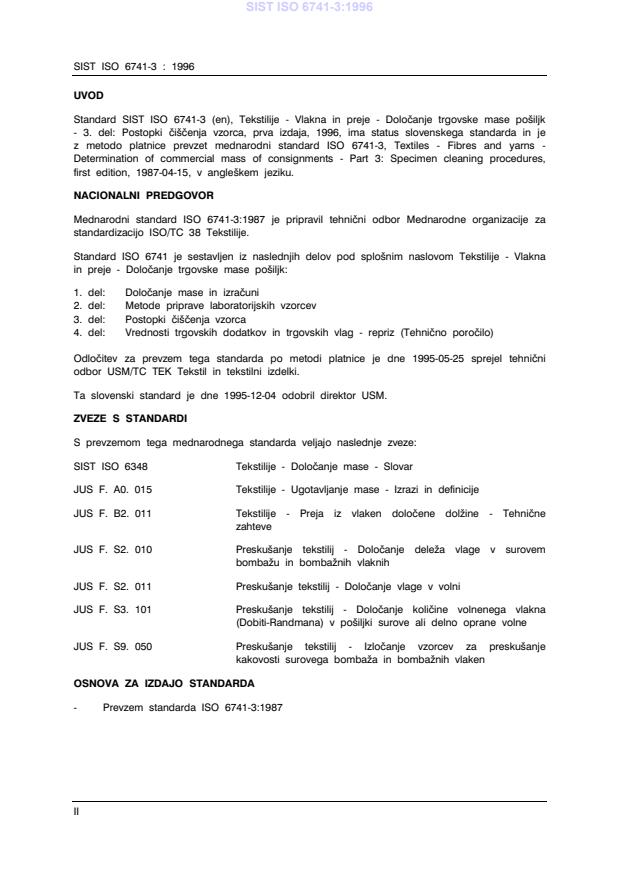 SIST ISO 6741-3:1996

SIST ISO 6741-3 : 1996

UVOD

Standard SIST ISO 6741-3 (en), Tekstilije - Vlakna in preje - Določanje trgovske mase pošiljk - 3. del: Postopki čiščenja vzorca, prva izdaja, 1996, ima status slovenskega standarda in je z metodo platnice prevzet mednarodni standard ISO 6741-3, Textiles - Fibres and yarns - Determination of commercial mass of consignments - Part 3: Specimen cleaning procedures, first edition, 1987-04-15, v angleškem jeziku.

NACIONALNI PREDGOVOR

Mednarodni standard ISO 6741-3:1987 je pripravil tehnični odbor Mednarodne organizacije za standardizacijo ISO/TC 38 Tekstilije.

Standard ISO 6741 je sestavljen iz naslednjih delov pod splošnim naslovom Tekstilije - Vlakna in preje - Določanje trgovske mase pošiljk:

1. del: Določanje mase in izračuni
2. del: Metode priprave laboratorijskih vzorcev
3. del: Postopki čiščenja vzorca
4. del: Vrednosti trgovskih dodatkov in trgovskih vlag - repriz (Tehnično poročilo)

Odločitev za prevzem tega standarda po metodi platnice je dne 1995-05-25 sprejel tehnični odbor USM/TC TEK Tekstil in tekstilni izdelki.

Ta slovenski standard je dne 1995-12-04 odobril direktor USM.

ZVEZE S STANDARDI

S prevzemom tega mednarodnega standarda veljajo naslednje zveze:

| | |
|---|---|
| SIST ISO 6348 | Tekstilije - Določanje mase - Slovar |
| JUS F. A0. 015 | Tekstilije - Ugotavljanje mase - Izrazi in definicije |
| JUS F. B2. 011 | Tekstilije - Preja iz vlaken določene dolžine - Tehnične zahteve |
| JUS F. S2. 010 | Preskušanje tekstilij - Določanje deleža vlage v surovem bombažu in bombažnih vlaknih |
| JUS F. S2. 011 | Preskušanje tekstilij - Določanje vlage v volni |
| JUS F. S3. 101 | Preskušanje tekstilij - Določanje količine volnenega vlakna (Dobiti-Randmana) v pošiljki surove ali delno oprane volne |
| JUS F. S9. 050 | Preskušanje tekstilij - Izločanje vzorcev za preskušanje kakovosti surovega bombaža in bombažnih vlaken |

OSNOVA ZA IZDAJO STANDARDA

- Prevzem standarda ISO 6741-3:1987

II